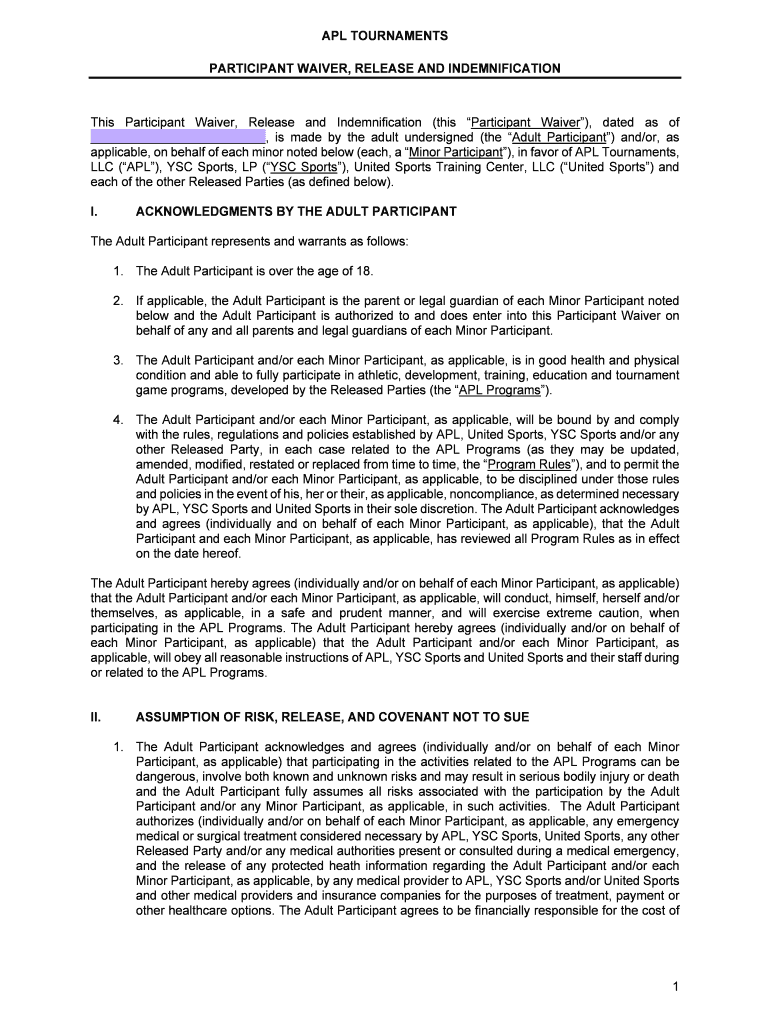 APL TOURNAMENTS

PARTICIPANT WAIVER, RELEASE AND INDEMNIFICATION

This Participant Waiver, Release and Indemnification (this "Participant Waiver"), dated as of , is made by the adult undersigned (the "Adult Participant") and/or, as applicable, on behalf of each minor noted below (each, a "Minor Participant"), in favor of APL Tournaments, LLC ("APL"), YSC Sports, LP ("YSC Sports"), United Sports Training Center, LLC ("United Sports") and each of the other Released Parties (as defined below).

I. ACKNOWLEDGMENTS BY THE ADULT PARTICIPANT

The Adult Participant represents and warrants as follows:

1. The Adult Participant is over the age of 18.

2. If applicable, the Adult Participant is the parent or legal guardian of each Minor Participant noted below and the Adult Participant is authorized to and does enter into this Participant Waiver on behalf of any and all parents and legal guardians of each Minor Participant.

3. The Adult Participant and/or each Minor Participant, as applicable, is in good health and physical condition and able to fully participate in athletic, development, training, education and tournament game programs, developed by the Released Parties (the "APL Programs").

4. The Adult Participant and/or each Minor Participant, as applicable, will be bound by and comply with the rules, regulations and policies established by APL, United Sports, YSC Sports and/or any other Released Party, in each case related to the APL Programs (as they may be updated, amended, modified, restated or replaced from time to time, the "Program Rules"), and to permit the Adult Participant and/or each Minor Participant, as applicable, to be disciplined under those rules and policies in the event of his, her or their, as applicable, noncompliance, as determined necessary by APL, YSC Sports and United Sports in their sole discretion. The Adult Participant acknowledges and agrees (individually and on behalf of each Minor Participant, as applicable), that the Adult Participant and each Minor Participant, as applicable, has reviewed all Program Rules as in effect on the date hereof.

The Adult Participant hereby agrees (individually and/or on behalf of each Minor Participant, as applicable) that the Adult Participant and/or each Minor Participant, as applicable, will conduct, himself, herself and/or themselves, as applicable, in a safe and prudent manner, and will exercise extreme caution, when participating in the APL Programs. The Adult Participant hereby agrees (individually and/or on behalf of each Minor Participant, as applicable) that the Adult Participant and/or each Minor Participant, as applicable, will obey all reasonable instructions of APL, YSC Sports and United Sports and their staff during or related to the APL Programs.

II. ASSUMPTION OF RISK, RELEASE, AND COVENANT NOT TO SUE

1. The Adult Participant acknowledges and agrees (individually and/or on behalf of each Minor Participant, as applicable) that participating in the activities related to the APL Programs can be dangerous, involve both known and unknown risks and may result in serious bodily injury or death and the Adult Participant fully assumes all risks associated with the participation by the Adult Participant and/or any Minor Participant, as applicable, in such activities. The Adult Participant authorizes (individually and/or on behalf of each Minor Participant, as applicable, any emergency medical or surgical treatment considered necessary by APL, YSC Sports, United Sports, any other Released Party and/or any medical authorities present or consulted during a medical emergency, and the release of any protected heath information regarding the Adult Participant and/or each Minor Participant, as applicable, by any medical provider to APL, YSC Sports and/or United Sports and other medical providers and insurance companies for the purposes of treatment, payment or other healthcare options. The Adult Participant agrees to be financially responsible for the cost of

1